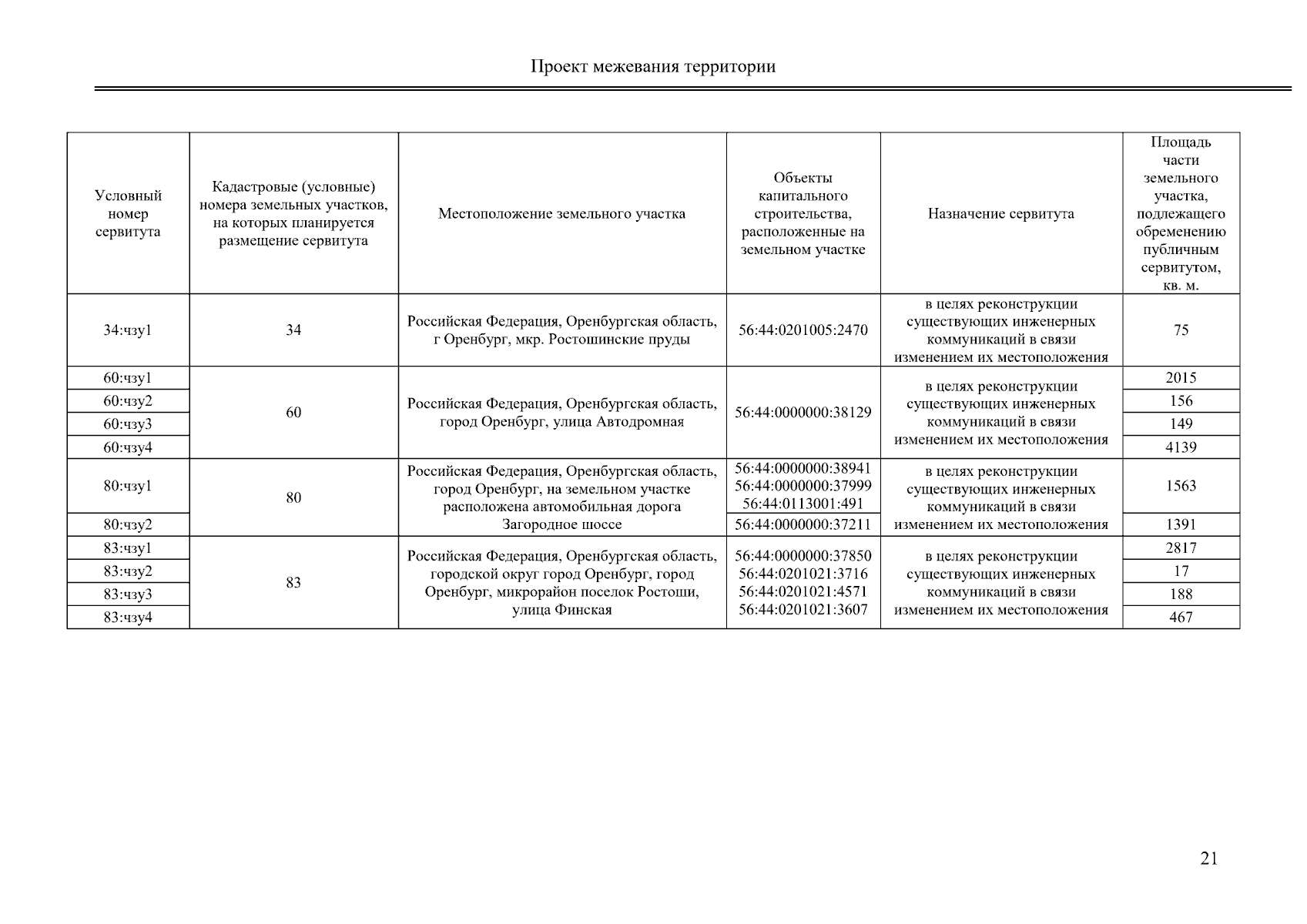 Проект межевания территории

| Условный номер сервитута | Кадастровые (условные) номера земельных участков, на которых планируется размещение сервитута | Местоположение земельного участка | Объекты капитального строительства, расположенные на земельном участке | Назначение сервитута | Площадь части земельного участка, подлежащего обременению публичным сервитутом, кв. м. |
|---|---|---|---|---|---|
| 34:чзу1 | 34 | Российская Федерация, Оренбургская область, г Оренбург, мкр. Ростошинские пруды | 56:44:0201005:2470 | в целях реконструкции существующих инженерных коммуникаций в связи изменением их местоположения | 75 |
| 60:чзу1 | 60 | Российская Федерация, Оренбургская область, город Оренбург, улица Автодромная | 56:44:0000000:38129 | в целях реконструкции существующих инженерных коммуникаций в связи изменением их местоположения | 2015 |
| 60:чзу2 | | | | | 156 |
| 60:чзу3 | | | | | 149 |
| 60:чзу4 | | | | | 4139 |
| 80:чзу1 | 80 | Российская Федерация, Оренбургская область, город Оренбург, на земельном участке расположена автомобильная дорога Загородное шоссе | 56:44:0000000:38941 56:44:0000000:37999 56:44:0113001:491 | в целях реконструкции существующих инженерных коммуникаций в связи изменением их местоположения | 1563 |
| 80:чзу2 | | | 56:44:0000000:37211 | | 1391 |
| 83:чзу1 | 83 | Российская Федерация, Оренбургская область, городской округ город Оренбург, город Оренбург, микрорайон поселок Ростоши, улица Финская | 56:44:0000000:37850 56:44:0201021:3716 56:44:0201021:4571 56:44:0201021:3607 | в целях реконструкции существующих инженерных коммуникаций в связи изменением их местоположения | 2817 |
| 83:чзу2 | | | | | 17 |
| 83:чзу3 | | | | | 188 |
| 83:чзу4 | | | | | 467 |

21